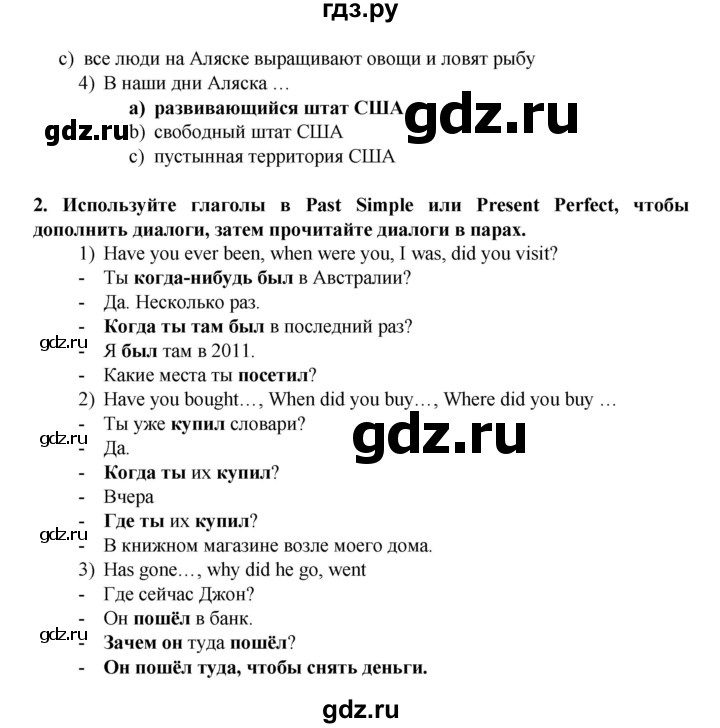 гдз.ру

c) все люди на Аляске выращивают овощи и ловят рыбу

4) В наши дни Аляска …

a) развивающийся штат США

gdz.ru

gdz.ru b) свободный штат США

c) пустынная территория США

2. Используйте глаголы в Past Simple или Present Perfect, чтобы дополнить диалоги, затем прочитайте диалоги в парах.

1) Have you ever been, when were you, I was, did you visit?

- Ты когда-нибудь был в Австралии?
- Да. Несколько раз.
- Когда ты там был в последний раз?

gdz.ru

- Я был там в 2011.
- Какие места ты посетил?

2) Have you bought…, When did you buy…, Where did you buy …

- Ты уже купил словари?

gdz.ru

gdz.ru

- Да.
- Когда ты их купил?
- Вчера
- Где ты их купил?

gdz.ru

- В книжном магазине возле моего дома.

3) Has gone…, why did he go, went

- Где сейчас Джон?
- Он пошёл в банк.

gdz.ru

- Зачем он туда пошёл?
- Он пошёл туда, чтобы снять деньги.

gdz.ru